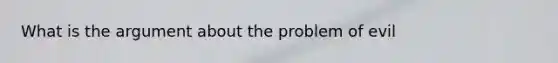 What is the argument about the problem of evil